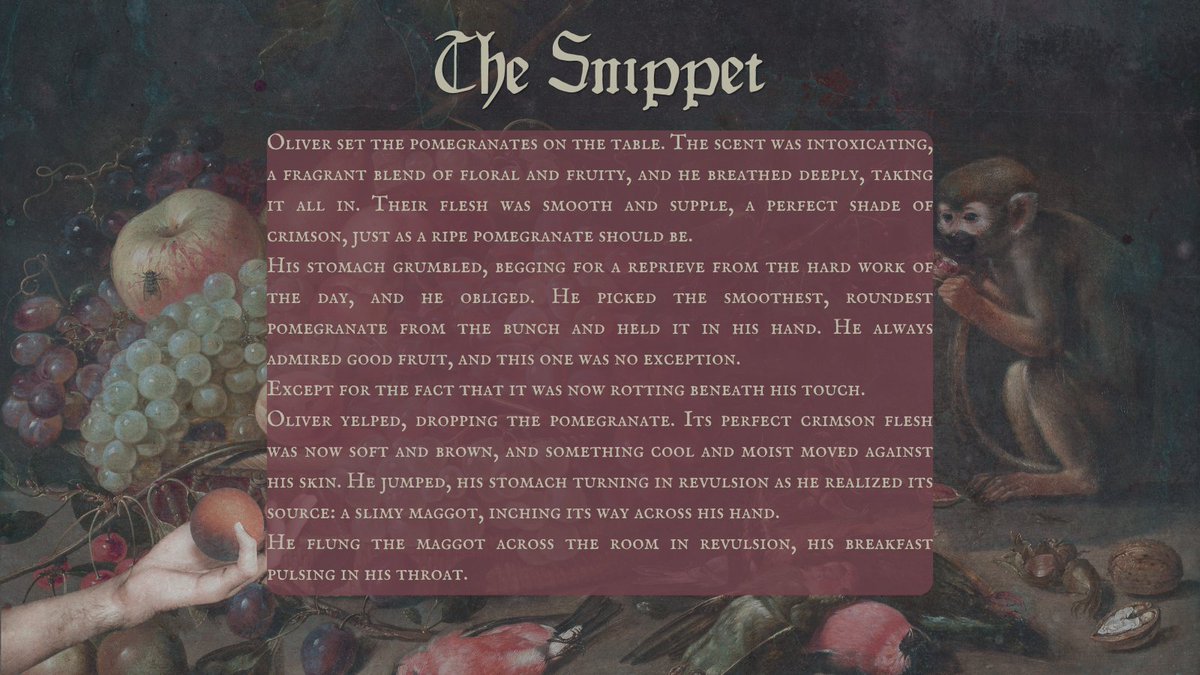 The Snippet

Oliver set the pomegranates on the table. The scent was intoxicating, a fragrant blend of floral and fruity, and he breathed deeply, taking it all in. Their flesh was smooth and supple, a perfect shade of crimson, just as a ripe pomegranate should be.

His stomach grumbled, begging for a reprieve from the hard work of the day, and he obliged. He picked the smoothest, roundest pomegranate from the bunch and held it in his hand. He always admired good fruit, and this one was no exception.

Except for the fact that it was now rotting beneath his touch.

Oliver yelped, dropping the pomegranate. Its perfect crimson flesh was now soft and brown, and something cool and moist moved against his skin. He jumped, his stomach turning in revulsion as he realized its source: a slimy maggot, inching its way across his hand.

He flung the maggot across the room in revulsion, his breakfast pulsing in his throat.